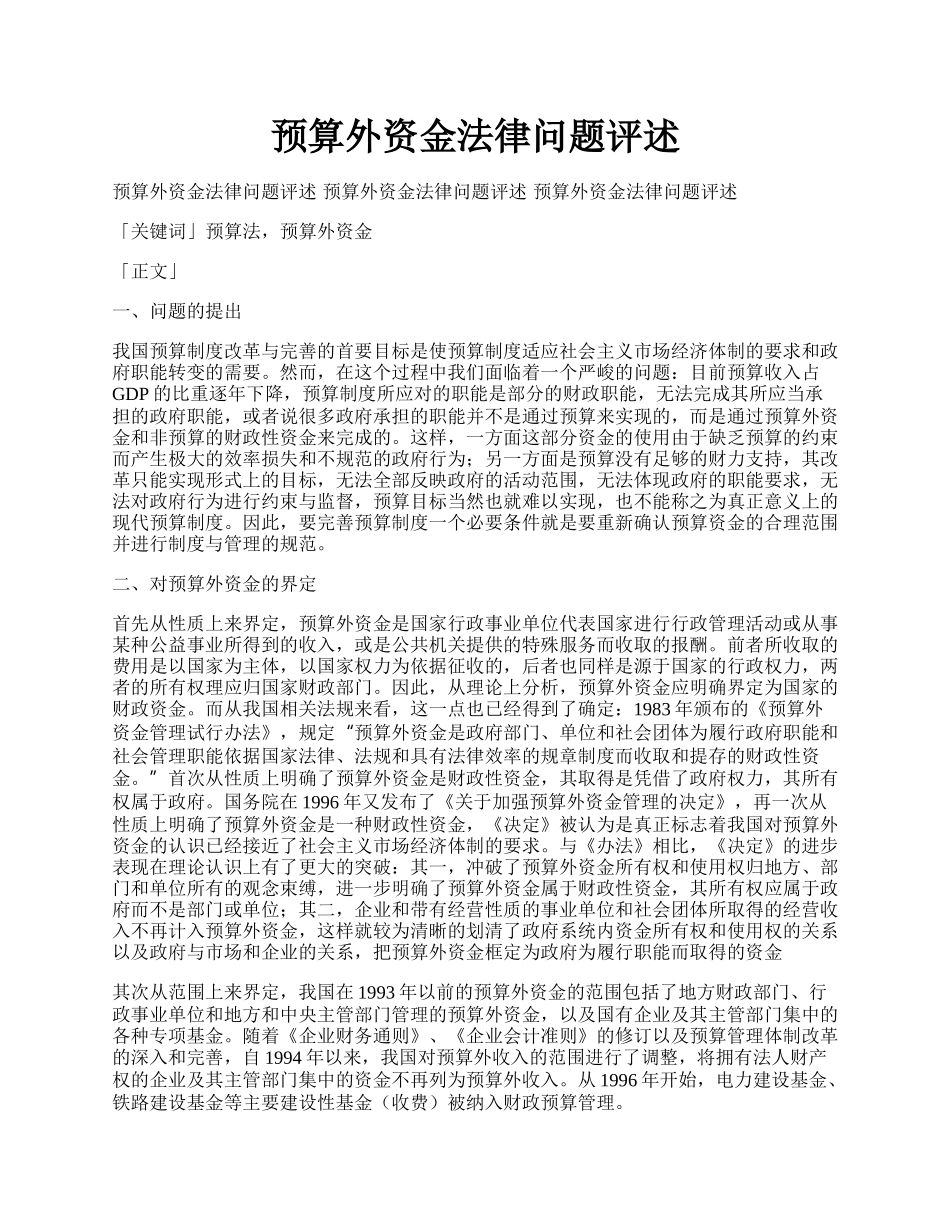 预算外资金法律问题评述

预算外资金法律问题评述 预算外资金法律问题评述 预算外资金法律问题评述

「关键词」预算法，预算外资金

「正文」

一、问题的提出

我国预算制度改革与完善的首要目标是使预算制度适应社会主义市场经济体制的要求和政府职能转变的需要。然而，在这个过程中我们面临着一个严峻的问题：目前预算收入占GDP的比重逐年下降，预算制度所应对的职能是部分的财政职能，无法完成其所应当承担的政府职能，或者说很多政府承担的职能并不是通过预算来实现的，而是通过预算外资金和非预算的财政性资金来完成的。这样，一方面这部分资金的使用由于缺乏预算的约束而产生极大的效率损失和不规范的政府行为；另一方面是预算没有足够的财力支持，其改革只能实现形式上的目标，无法全部反映政府的活动范围，无法体现政府的职能要求，无法对政府行为进行约束与监督，预算目标当然也就难以实现，也不能称之为真正意义上的现代预算制度。因此，要完善预算制度一个必要条件就是要重新确认预算资金的合理范围并进行制度与管理的规范。

二、对预算外资金的界定

首先从性质上来界定，预算外资金是国家行政事业单位代表国家进行行政管理活动或从事某种公益事业所得到的收入，或是公共机关提供的特殊服务而收取的报酬。前者所收取的费用是以国家为主体，以国家权力为依据征收的，后者也同样是源于国家的行政权力，两者的所有权理应归国家财政部门。因此，从理论上分析，预算外资金应明确界定为国家的财政资金。而从我国相关法规来看，这一点也已经得到了确定：1983年颁布的《预算外资金管理试行办法》，规定“预算外资金是政府部门、单位和社会团体为履行政府职能和社会管理职能依据国家法律、法规和具有法律效率的规章制度而收取和提存的财政性资金。”首次从性质上明确了预算外资金是财政性资金，其取得是凭借了政府权力，其所有权属于政府。国务院在1996年又发布了《关于加强预算外资金管理的决定》，再一次从性质上明确了预算外资金是一种财政性资金，《决定》被认为是真正标志着我国对预算外资金的认识已经接近了社会主义市场经济体制的要求。与《办法》相比，《决定》的进步表现在理论认识上有了更大的突破：其一，冲破了预算外资金所有权和使用权归地方、部门和单位所有的观念束缚，进一步明确了预算外资金属于财政性资金，其所有权应属于政府而不是部门或单位；其二，企业和带有经营性质的事业单位和社会团体所取得的经营收入不再计入预算外资金，这样就较为清晰的划清了政府系统内资金所有权和使用权的关系以及政府与市场和企业的关系，把预算外资金框定为政府为履行职能而取得的资金

其次从范围上来界定，我国在1993年以前的预算外资金的范围包括了地方财政部门、行政事业单位和地方和中央主管部门管理的预算外资金，以及国有企业及其主管部门集中的各种专项基金。随着《企业财务通则》、《企业会计准则》的修订以及预算管理体制改革的深入和完善，自1994年以来，我国对预算外收入的范围进行了调整，将拥有法人财产权的企业及其主管部门集中的资金不再列为预算外收入。从1996年开始，电力建设基金、铁路建设基金等主要建设性基金（收费）被纳入财政预算管理。